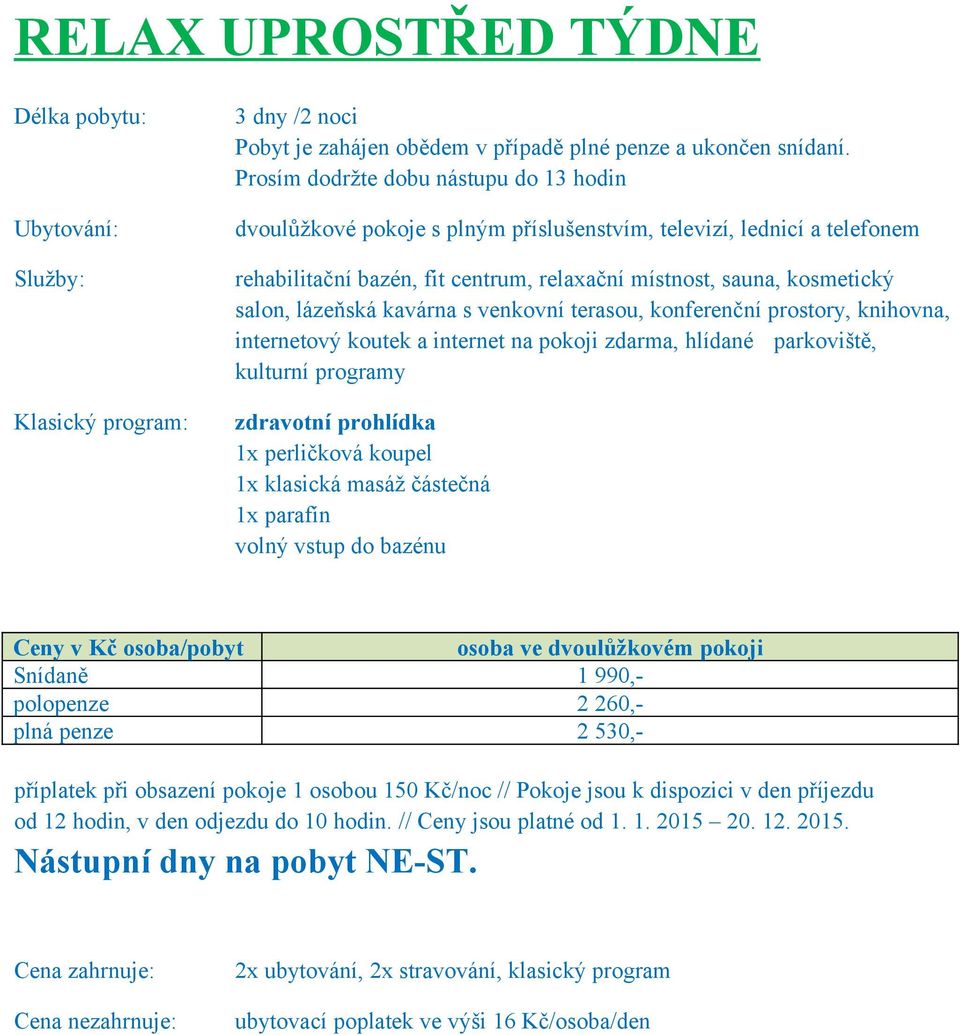 RELAX UPROSTŘED TÝDNE

Délka pobytu:

3 dny /2 noci
Pobyt je zahájen obědem v případě plné penze a ukončen snídaní.
Prosím dodržte dobu nástupu do 13 hodin

Ubytování:

dvoulůžkové pokoje s plným příslušenstvím, televizí, lednicí a telefonem

Služby:

rehabilitační bazén, fit centrum, relaxační místnost, sauna, kosmetický salon, lázeňská kavárna s venkovní terasou, konferenční prostory, knihovna, internetový koutek a internet na pokoji zdarma, hlídané parkoviště, kulturní programy

Klasický program:

zdravotní prohlídka
1x perličková koupel
1x klasická masáž částečná
1x parafín
volný vstup do bazénu

| Ceny v Kč osoba/pobyt | osoba ve dvoulůžkovém pokoji |
|---|---|
| Snídaně | 1 990,- |
| polopenze | 2 260,- |
| plná penze | 2 530,- |

příplatek při obsazení pokoje 1 osobou 150 Kč/noc // Pokoje jsou k dispozici v den příjezdu od 12 hodin, v den odjezdu do 10 hodin. // Ceny jsou platné od 1. 1. 2015 – 20. 12. 2015.

Nástupní dny na pobyt NE-ST.

Cena zahrnuje:

2x ubytování, 2x stravování, klasický program

Cena nezahrnuje:

ubytovací poplatek ve výši 16 Kč/osoba/den